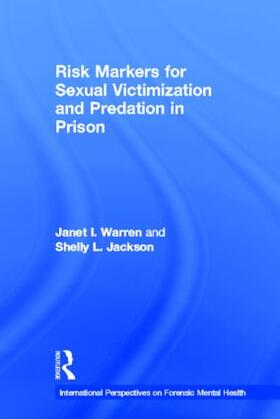 Risk Markers for Sexual Victimization and Predation in Prison

Janet I. Warren and Shelly L. Jackson

ROUTLEDGE

International Perspectives on Forensic Mental Health